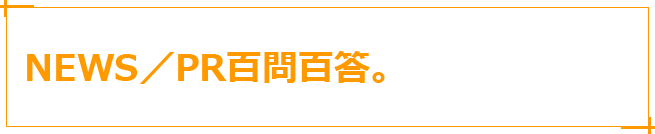 NEWS／PR百問百答。